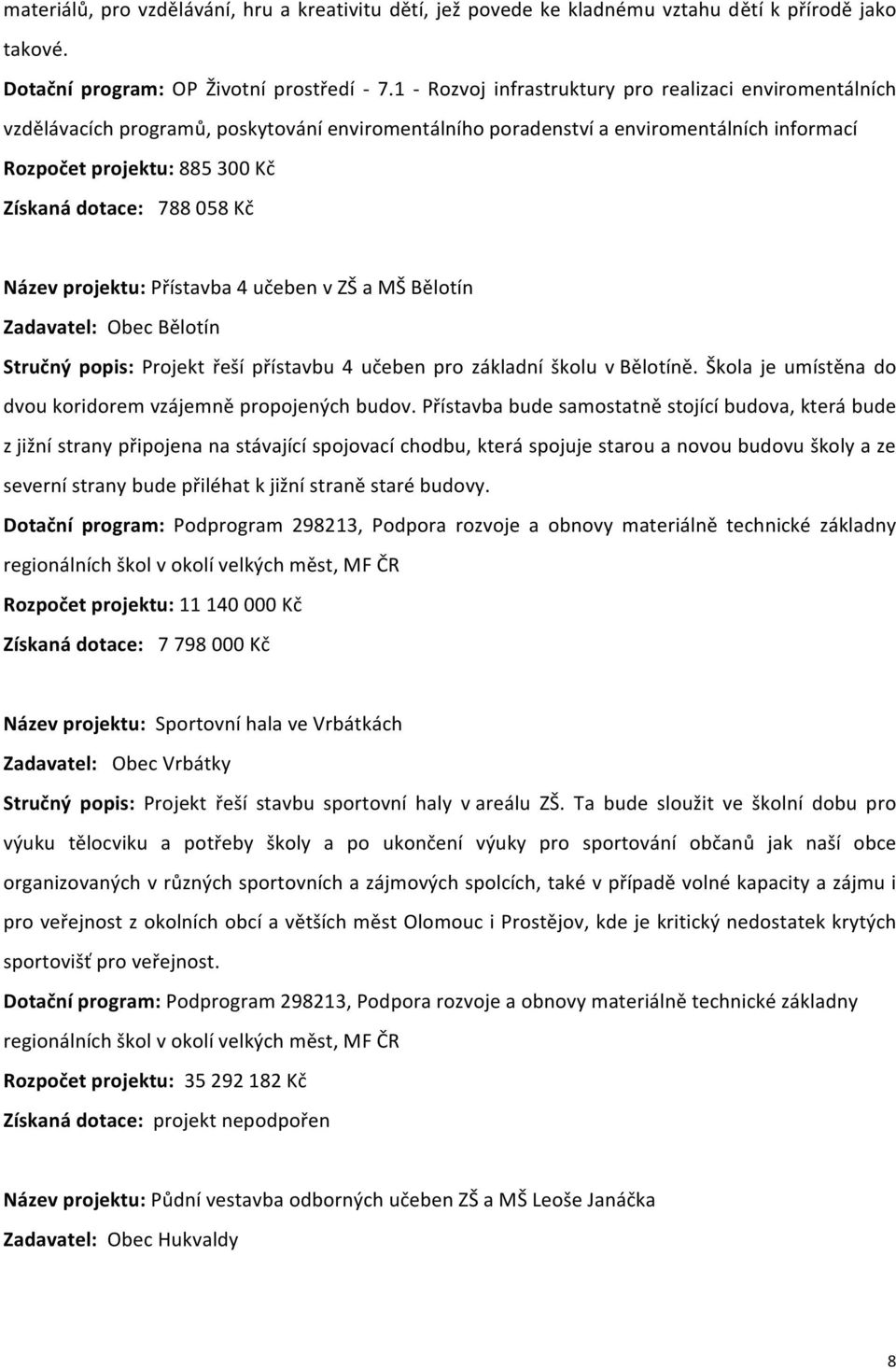 materiálů, pro vzdělávání, hru a kreativitu dětí, jež povede ke kladnému vztahu dětí k přírodě jako takové.
Dotační program: OP Životní prostředí - 7.1 - Rozvoj infrastruktury pro realizaci enviromentálních vzdělávacích programů, poskytování enviromentálního poradenství a enviromentálních informací
Rozpočet projektu: 885 300 Kč
Získaná dotace: 788 058 Kč

Název projektu: Přístavba 4 učeben v ZŠ a MŠ Bělotín
Zadavatel: Obec Bělotín
Stručný popis: Projekt řeší přístavbu 4 učeben pro základní školu v Bělotíně. Škola je umístěna do dvou koridorem vzájemně propojených budov. Přístavba bude samostatně stojící budova, která bude z jižní strany připojena na stávající spojovací chodbu, která spojuje starou a novou budovu školy a ze severní strany bude přiléhat k jižní straně staré budovy.
Dotační program: Podprogram 298213, Podpora rozvoje a obnovy materiálně technické základny regionálních škol v okolí velkých měst, MF ČR
Rozpočet projektu: 11 140 000 Kč
Získaná dotace: 7 798 000 Kč

Název projektu: Sportovní hala ve Vrbátkách
Zadavatel: Obec Vrbátky
Stručný popis: Projekt řeší stavbu sportovní haly v areálu ZŠ. Ta bude sloužit ve školní dobu pro výuku tělocviku a potřeby školy a po ukončení výuky pro sportování občanů jak naší obce organizovaných v různých sportovních a zájmových spolcích, také v případě volné kapacity a zájmu i pro veřejnost z okolních obcí a větších měst Olomouc i Prostějov, kde je kritický nedostatek krytých sportovišť pro veřejnost.
Dotační program: Podprogram 298213, Podpora rozvoje a obnovy materiálně technické základny regionálních škol v okolí velkých měst, MF ČR
Rozpočet projektu: 35 292 182 Kč
Získaná dotace: projekt nepodpořen

Název projektu: Půdní vestavba odborných učeben ZŠ a MŠ Leoše Janáčka
Zadavatel: Obec Hukvaldy

8